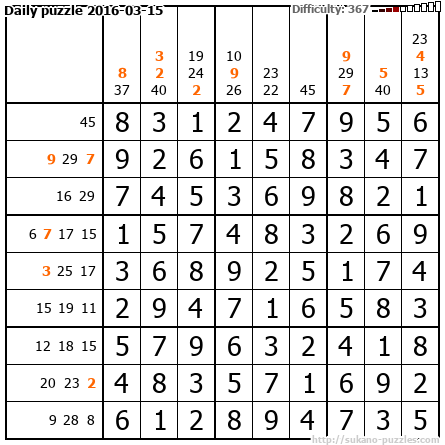 Daily puzzle 2016-03-15

Difficulty: 367

|  | 8 37 | 3 2 40 | 19 24 2 | 10 9 26 | 23 22 | 45 | 9 29 7 | 5 40 | 23 4 13 5 |
|---|---|---|---|---|---|---|---|---|---|
| 45 | 8 | 3 | 1 | 2 | 4 | 7 | 9 | 5 | 6 |
| 9 29 7 | 9 | 2 | 6 | 1 | 5 | 8 | 3 | 4 | 7 |
| 16 29 | 7 | 4 | 5 | 3 | 6 | 9 | 8 | 2 | 1 |
| 6 7 17 15 | 1 | 5 | 7 | 4 | 8 | 3 | 2 | 6 | 9 |
| 3 25 17 | 3 | 6 | 8 | 9 | 2 | 5 | 1 | 7 | 4 |
| 15 19 11 | 2 | 9 | 4 | 7 | 1 | 6 | 5 | 8 | 3 |
| 12 18 15 | 5 | 7 | 9 | 6 | 3 | 2 | 4 | 1 | 8 |
| 20 23 2 | 4 | 8 | 3 | 5 | 7 | 1 | 6 | 9 | 2 |
| 9 28 8 | 6 | 1 | 2 | 8 | 9 | 4 | 7 | 3 | 5 |

http://sukano-puzzles.com